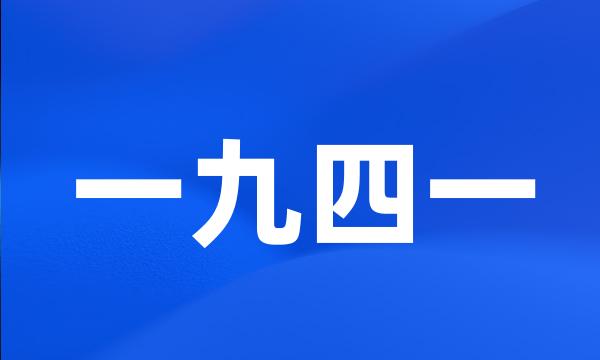 一九四一